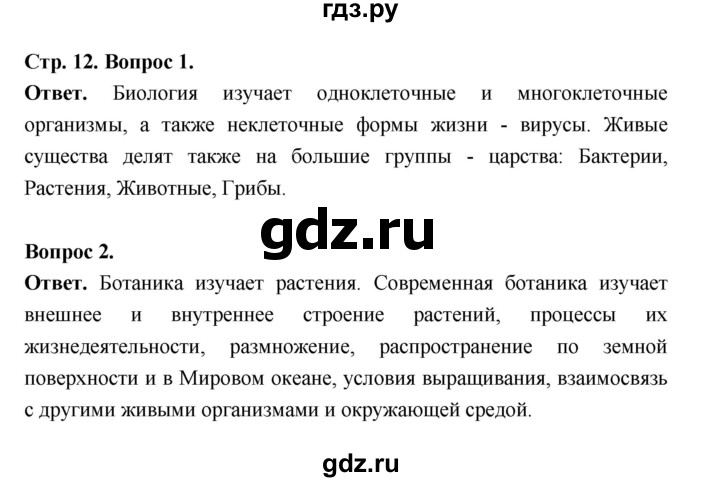 гдз.ру

Стр. 12. Вопрос 1.
Ответ. Биология изучает одноклеточные и многоклеточные организмы, а также неклеточные формы жизни - вирусы. Живые существа делят также на большие группы - царства: Бактерии, Растения, Животные, Грибы.

gdz.ru

Вопрос 2.
Ответ. Ботаника изучает растения. Современная ботаника изучает внешнее и внутреннее строение растений, процессы их жизнедеятельности, размножение, распространение по земной поверхности и в Мировом океане, условия выращивания, взаимосвязь с другими живыми организмами и окружающей средой.

gdz.ru